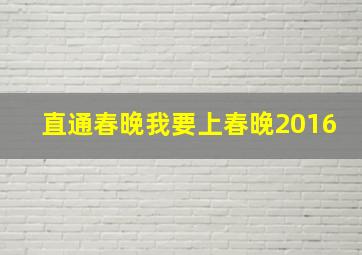 直通春晚我要上春晚2016